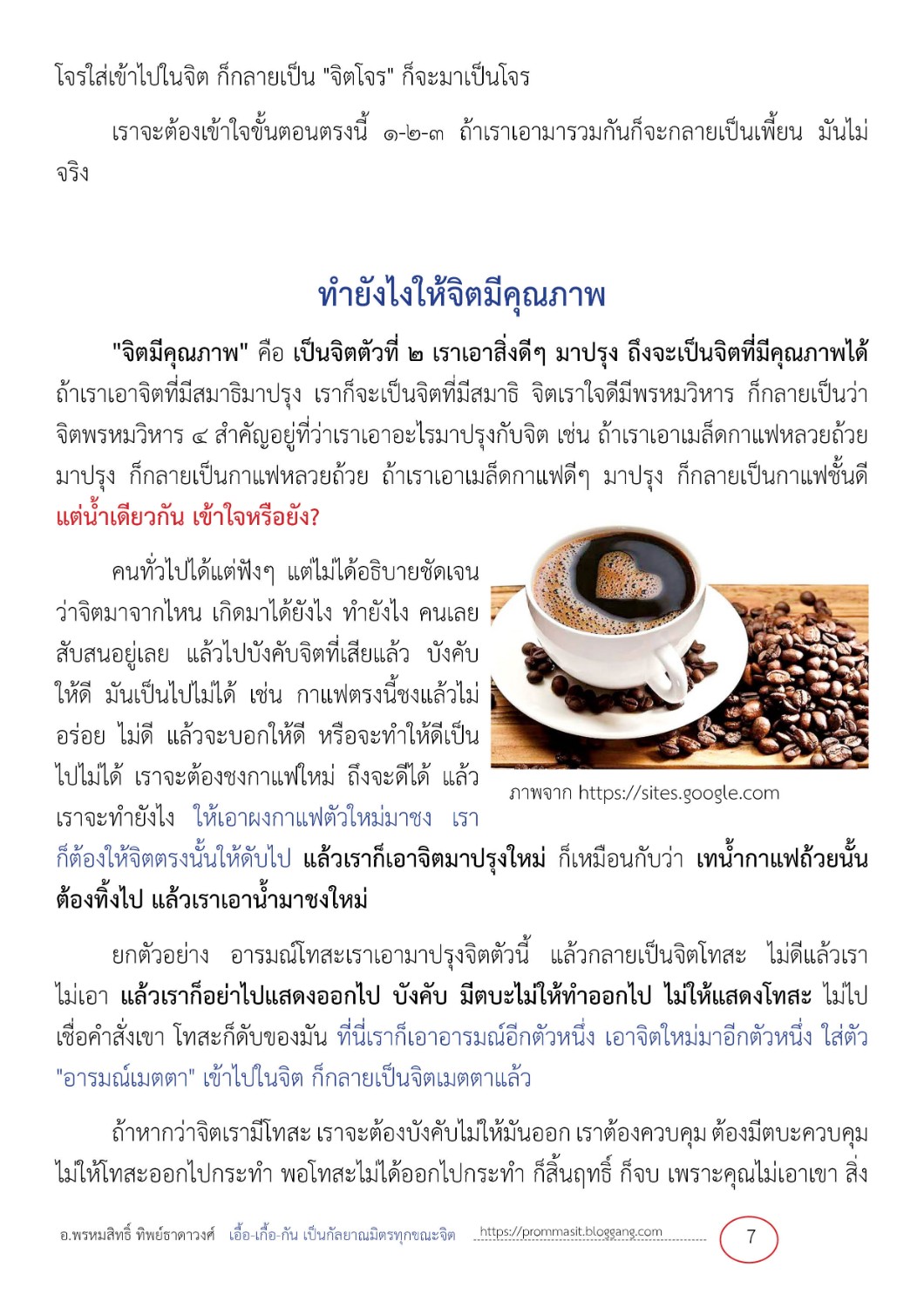 โจรใส่เข้าไปในจิต ก็กลายเป็น "จิตโจร" ก็จะมาเป็นโจร

เราจะต้องเข้าใจขั้นตอนตรงนี้ ๑-๒-๓ ถ้าเราเอามารวมกันก็จะกลายเป็นเพี้ยน มันไม่จริง

ทำยังไงให้จิตมีคุณภาพ

"จิตมีคุณภาพ" คือ เป็นจิตตัวที่ ๒ เราเอาสิ่งดีๆ มาปรุง ถึงจะเป็นจิตที่มีคุณภาพได้ ถ้าเราเอาจิตที่มีสมาธิมาปรุง เราก็จะเป็นจิตที่มีสมาธิ จิตเราใจดีมีพรหมวิหาร ก็กลายเป็นว่าจิตพรหมวิหาร ๔ สำคัญอยู่ที่ว่าเราเอาอะไรมาปรุงกับจิต เช่น ถ้าเราเอาเมล็ดกาแฟหลวยถ้วยมาปรุง ก็กลายเป็นกาแฟหลวยถ้วย ถ้าเราเอาเมล็ดกาแฟดีๆ มาปรุง ก็กลายเป็นกาแฟชั้นดี แต่น้ำเดียวกัน เข้าใจหรือยัง?

คนทั่วไปได้แต่ฟังๆ แต่ไม่ได้อธิบายชัดเจนว่าจิตมาจากไหน เกิดมาได้ยังไง ทำยังไง คนเลยสับสนอยู่เลย แล้วไปบังคับจิตที่เสียแล้ว บังคับให้ดี มันเป็นไปไม่ได้ เช่น กาแฟตรงนี้ชงแล้วไม่อร่อย ไม่ดี แล้วจะบอกให้ดี หรือจะทำให้ดีเป็นไปไม่ได้ เราจะต้องชงกาแฟใหม่ ถึงจะดีได้ แล้วเราจะทำยังไง ให้เอาผงกาแฟตัวใหม่มาชง เราก็ต้องให้จิตตรงนั้นให้ดับไป แล้วเราก็เอาจิตมาปรุงใหม่ ก็เหมือนกับว่า เทน้ำกาแฟถ้วยนั้นต้องทิ้งไป แล้วเราเอาน้ำมาชงใหม่

ภาพจาก https://sites.google.com

ยกตัวอย่าง อารมณ์โทสะเราเอามาปรุงจิตตัวนี้ แล้วกลายเป็นจิตโทสะ ไม่ดีแล้วเราไม่เอา แล้วเราก็อย่าไปแสดงออกไป บังคับ มีตบะไม่ให้ทำออกไป ไม่ให้แสดงโทสะ ไม่ไปเชื่อคำสั่งเขา โทสะก็ดับของมัน ที่นี่เราก็เอาอารมณ์อีกตัวหนึ่ง เอาจิตใหม่มาอีกตัวหนึ่ง ใส่ตัว "อารมณ์เมตตา" เข้าไปในจิต ก็กลายเป็นจิตเมตตาแล้ว

ถ้าหากว่าจิตเรามีโทสะ เราจะต้องบังคับไม่ให้มันออก เราต้องควบคุม ต้องมีตบะควบคุมไม่ให้โทสะออกไปกระทำ พอโทสะไม่ได้ออกไปกระทำ ก็สิ้นฤทธิ์ ก็จบ เพราะคุณไม่เอาเขา สิ่ง

อ.พรหมสิทธิ์ ทิพย์ธาดาวงศ์ เอื้อ-เกื้อ-กัน เป็นกัลยาณมิตรทุกขณะจิต https://prommasit.bloggang.com 7